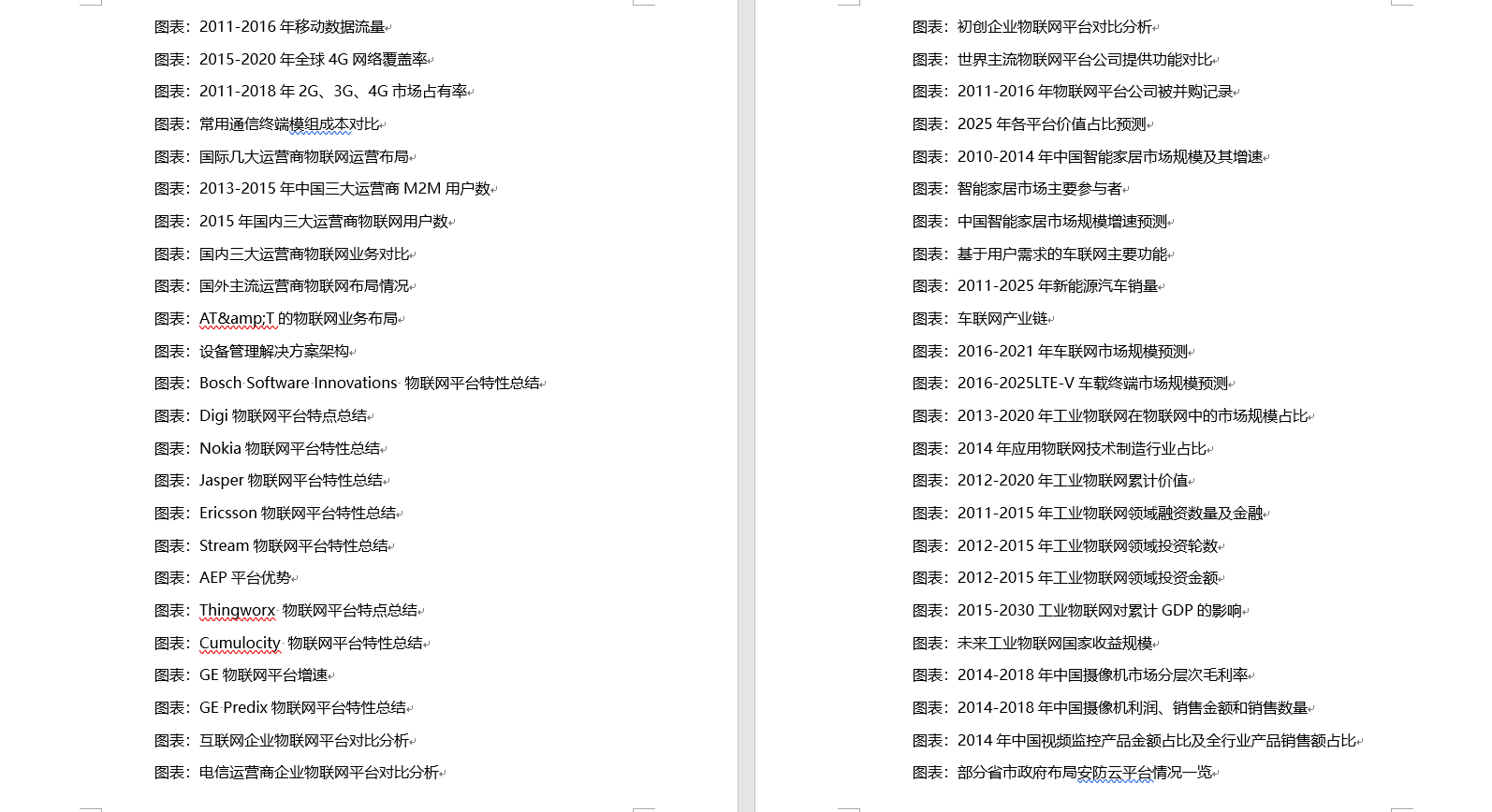 图表：2011-2016 年移动数据流量
图表：2015-2020 年全球 4G 网络覆盖率
图表：2011-2018 年 2G、3G、4G 市场占有率
图表：常用通信终端模组成本对比
图表：国际几大运营商物联网运营布局
图表：2013-2015 年中国三大运营商 M2M 用户数
图表：2015 年国内三大运营商物联网用户数
图表：国内三大运营商物联网业务对比
图表：国外主流运营商物联网布局情况
图表：AT&amp;T 的物联网业务布局
图表：设备管理解决方案架构
图表：Bosch Software Innovations 物联网平台特性总结
图表：Digi 物联网平台特点总结
图表：Nokia 物联网平台特性总结
图表：Jasper 物联网平台特性总结
图表：Ericsson 物联网平台特性总结
图表：Stream 物联网平台特性总结
图表：AEP 平台优势
图表：Thingworx 物联网平台特点总结
图表：Cumulocity 物联网平台特性总结
图表：GE 物联网平台增速
图表：GE Predix 物联网平台特性总结
图表：互联网企业物联网平台对比分析
图表：电信运营商企业物联网平台对比分析

图表：初创企业物联网平台对比分析
图表：世界主流物联网平台公司提供功能对比
图表：2011-2016 年物联网平台公司被并购记录
图表：2025 年各平台价值占比预测
图表：2010-2014 年中国智能家居市场规模及其增速
图表：智能家居市场主要参与者
图表：中国智能家居市场规模增速预测
图表：基于用户需求的车联网主要功能
图表：2011-2025 年新能源汽车销量
图表：车联网产业链
图表：2016-2021 年车联网市场规模预测
图表：2016-2025LTE-V 车载终端市场规模预测
图表：2013-2020 年工业物联网在物联网中的市场规模占比
图表：2014 年应用物联网技术制造行业占比
图表：2012-2020 年工业物联网累计价值
图表：2011-2015 年工业物联网领域融资数量及金融
图表：2012-2015 年工业物联网领域投资轮数
图表：2012-2015 年工业物联网领域投资金额
图表：2015-2030 工业物联网对累计 GDP 的影响
图表：未来工业物联网国家收益规模
图表：2014-2018 年中国摄像机市场分层次毛利率
图表：2014-2018 年中国摄像机利润、销售金额和销售数量
图表：2014 年中国视频监控产品金额占比及全行业产品销售额占比
图表：部分省市政府布局安防云平台情况一览